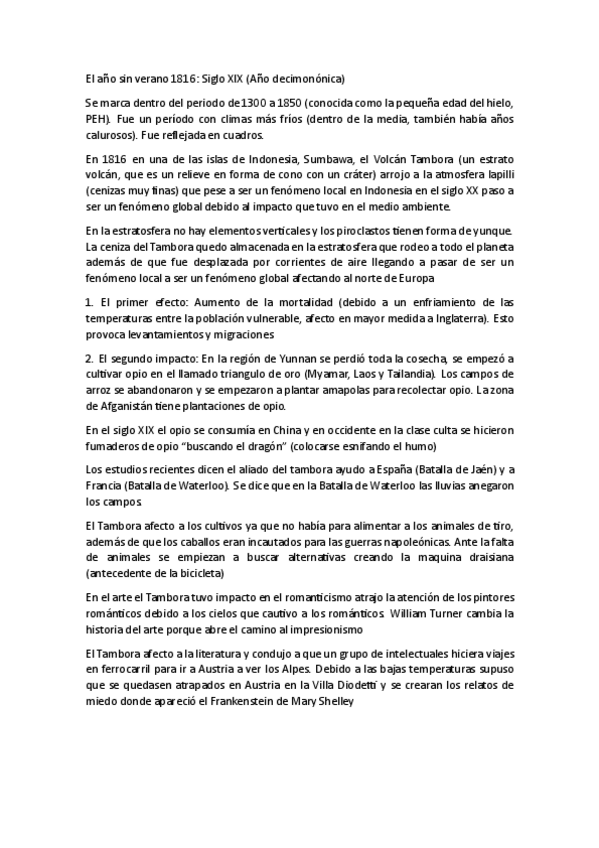 El año sin verano 1816: Siglo XIX (Año decimonónica)

Se marca dentro del periodo de 1300 a 1850 (conocida como la pequeña edad del hielo, PEH). Fue un período con climas más fríos (dentro de la media, también había años calurosos). Fue reflejada en cuadros.

En 1816 en una de las islas de Indonesia, Sumbawa, el Volcán Tambora (un estrato volcán, que es un relieve en forma de cono con un cráter) arrojo a la atmosfera lapilli (cenizas muy finas) que pese a ser un fenómeno local en Indonesia en el siglo XX paso a ser un fenómeno global debido al impacto que tuvo en el medio ambiente.

En la estratosfera no hay elementos verticales y los piroclastos tienen forma de yunque. La ceniza del Tambora quedo almacenada en la estratosfera que rodeo a todo el planeta además de que fue desplazada por corrientes de aire llegando a pasar de ser un fenómeno local a ser un fenómeno global afectando al norte de Europa

1. El primer efecto: Aumento de la mortalidad (debido a un enfriamiento de las temperaturas entre la población vulnerable, afecto en mayor medida a Inglaterra). Esto provoca levantamientos y migraciones

2. El segundo impacto: En la región de Yunnan se perdió toda la cosecha, se empezó a cultivar opio en el llamado triangulo de oro (Myamar, Laos y Tailandia). Los campos de arroz se abandonaron y se empezaron a plantar amapolas para recolectar opio. La zona de Afganistán tiene plantaciones de opio.

En el siglo XIX el opio se consumía en China y en occidente en la clase culta se hicieron fumaderos de opio "buscando el dragón" (colocarse esnifando el humo)

Los estudios recientes dicen el aliado del tambora ayudo a España (Batalla de Jaén) y a Francia (Batalla de Waterloo). Se dice que en la Batalla de Waterloo las lluvias anegaron los campos

El Tambora afecto a los cultivos ya que no había para alimentar a los animales de tiro, además de que los caballos eran incautados para las guerras napoleónicas. Ante la falta de animales se empiezan a buscar alternativas creando la maquina draisiana (antecedente de la bicicleta)

En el arte el Tambora tuvo impacto en el romanticismo atrajo la atención de los pintores románticos debido a los cielos que cautivo a los románticos. William Turner cambia la historia del arte porque abre el camino al impresionismo

El Tambora afecto a la literatura y condujo a que un grupo de intelectuales hiciera viajes en ferrocarril para ir a Austria a ver los Alpes. Debido a las bajas temperaturas supuso que se quedasen atrapados en Austria en la Villa Diodetti y se crearan los relatos de miedo donde apareció el Frankenstein de Mary Shelley